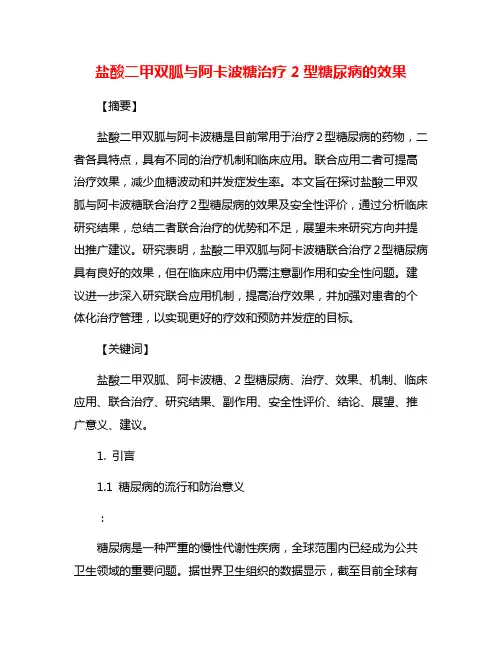 盐酸二甲双胍与阿卡波糖治疗 2 型糖尿病的效果

【摘要】

盐酸二甲双胍与阿卡波糖是目前常用于治疗 2 型糖尿病的药物，二者各具特点，具有不同的治疗机制和临床应用。联合应用二者可提高治疗效果，减少血糖波动和并发症发生率。本文旨在探讨盐酸二甲双胍与阿卡波糖联合治疗 2 型糖尿病的效果及安全性评价，通过分析临床研究结果，总结二者联合治疗的优势和不足，展望未来研究方向并提出推广建议。研究表明，盐酸二甲双胍与阿卡波糖联合治疗 2 型糖尿病具有良好的效果，但在临床应用中仍需注意副作用和安全性问题。建议进一步深入研究联合应用机制，提高治疗效果，并加强对患者的个体化治疗管理，以实现更好的疗效和预防并发症的目标。

【关键词】

盐酸二甲双胍、阿卡波糖、2 型糖尿病、治疗、效果、机制、临床应用、联合治疗、研究结果、副作用、安全性评价、结论、展望、推广意义、建议。

1. 引言

1.1 糖尿病的流行和防治意义

：

糖尿病是一种严重的慢性代谢性疾病，全球范围内已经成为公共卫生领域的重要问题。据世界卫生组织的数据显示，截至目前全球有